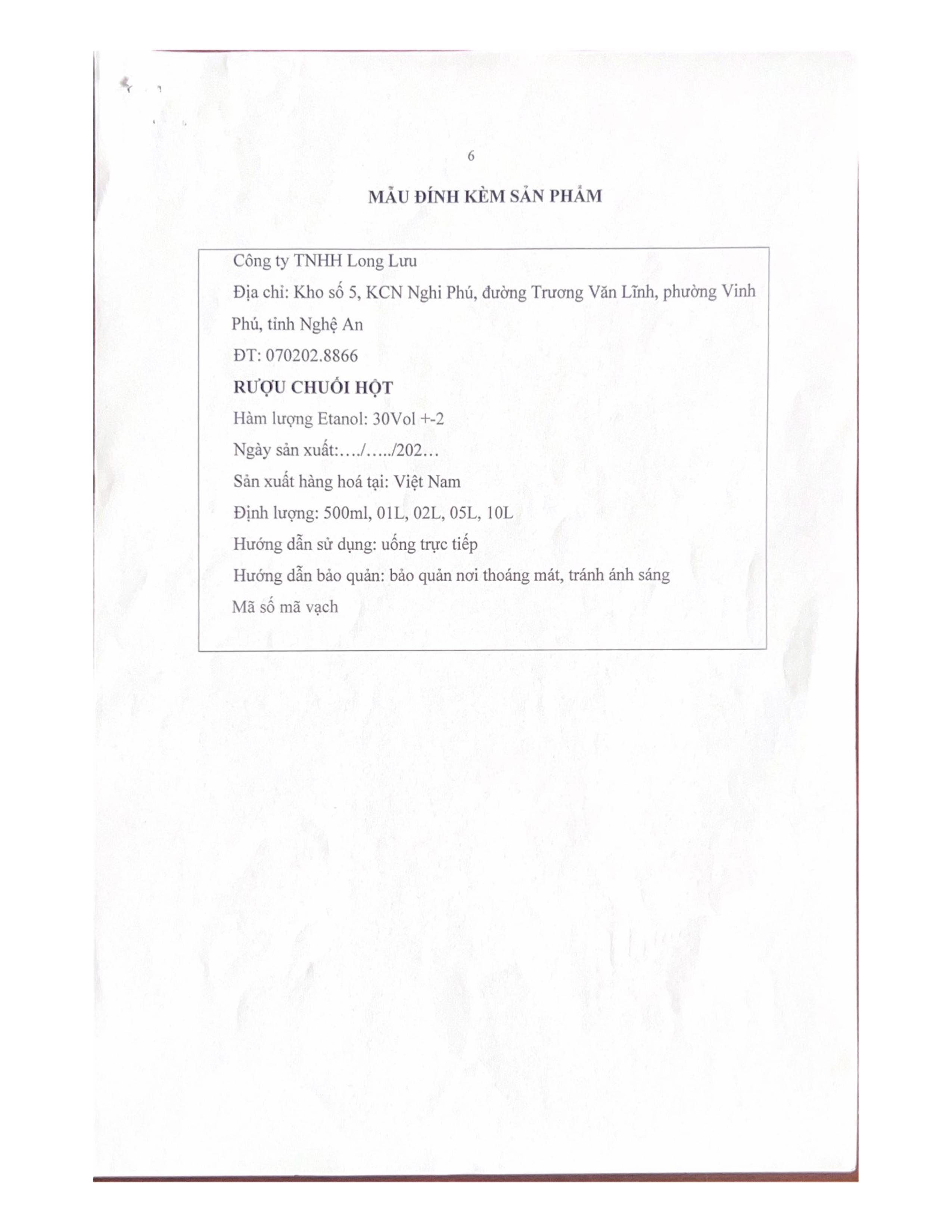 6

MẪU ĐÍNH KÈM SẢN PHẨM

Công ty TNHH Long Lưu

Địa chỉ: Kho số 5, KCN Nghi Phú, đường Trương Văn Lĩnh, phường Vinh Phú, tỉnh Nghệ An

ĐT: 070202.8866

RƯỢU CHUỐI HỘT

Hàm lượng Etanol: 30Vol +-2

Ngày sản xuất:…./…../202…

Sản xuất hàng hoá tại: Việt Nam

Định lượng: 500ml, 01L, 02L, 05L, 10L

Hướng dẫn sử dụng: uống trực tiếp

Hướng dẫn bảo quản: bảo quản nơi thoáng mát, tránh ánh sáng

Mã số mã vạch